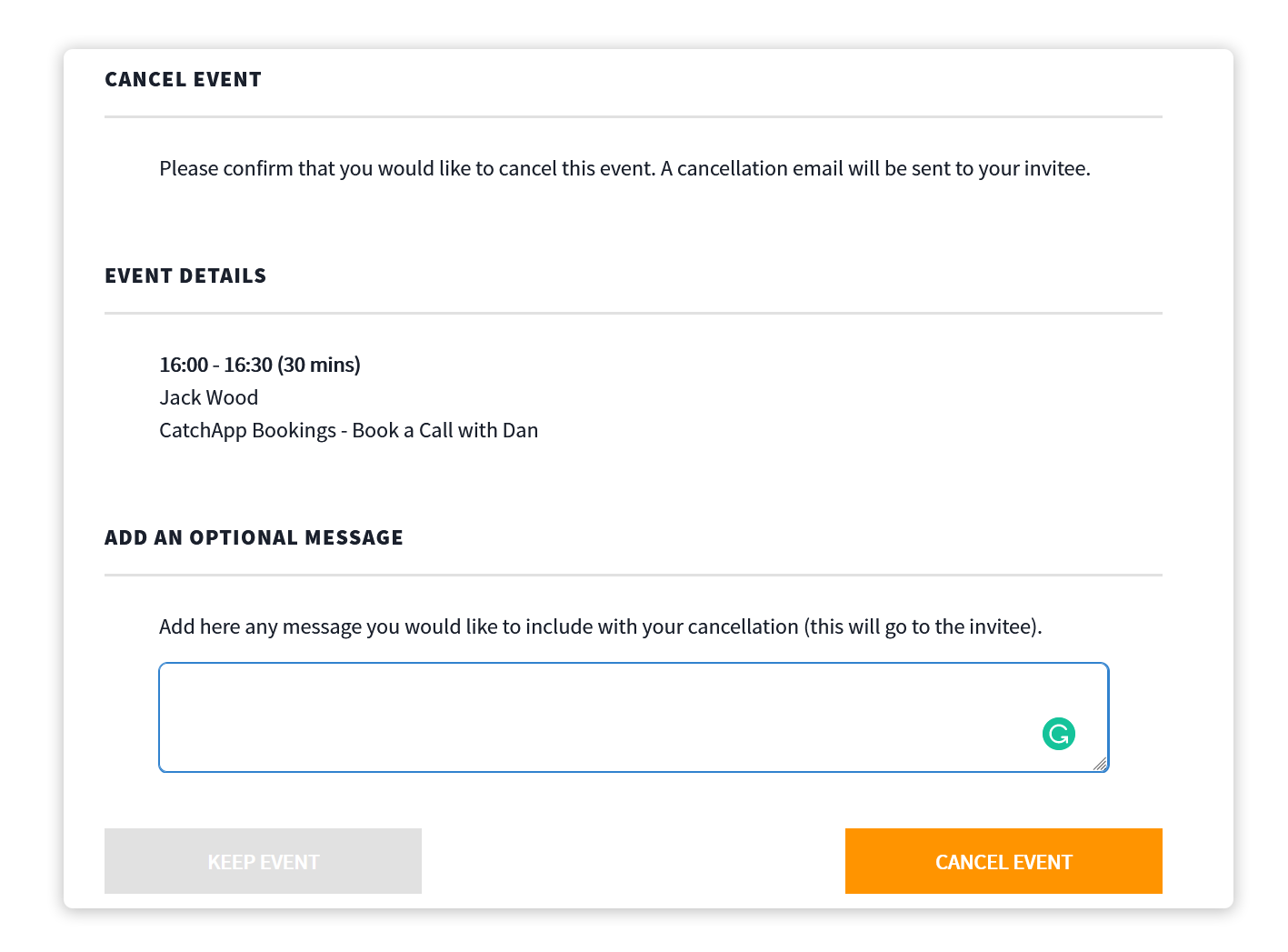 CANCEL EVENT

Please confirm that you would like to cancel this event. A cancellation email will be sent to your invitee.

EVENT DETAILS

16:00 - 16:30 (30 mins)
Jack Wood
CatchApp Bookings - Book a Call with Dan

ADD AN OPTIONAL MESSAGE

Add here any message you would like to include with your cancellation (this will go to the invitee).

KEEP EVENT

CANCEL EVENT